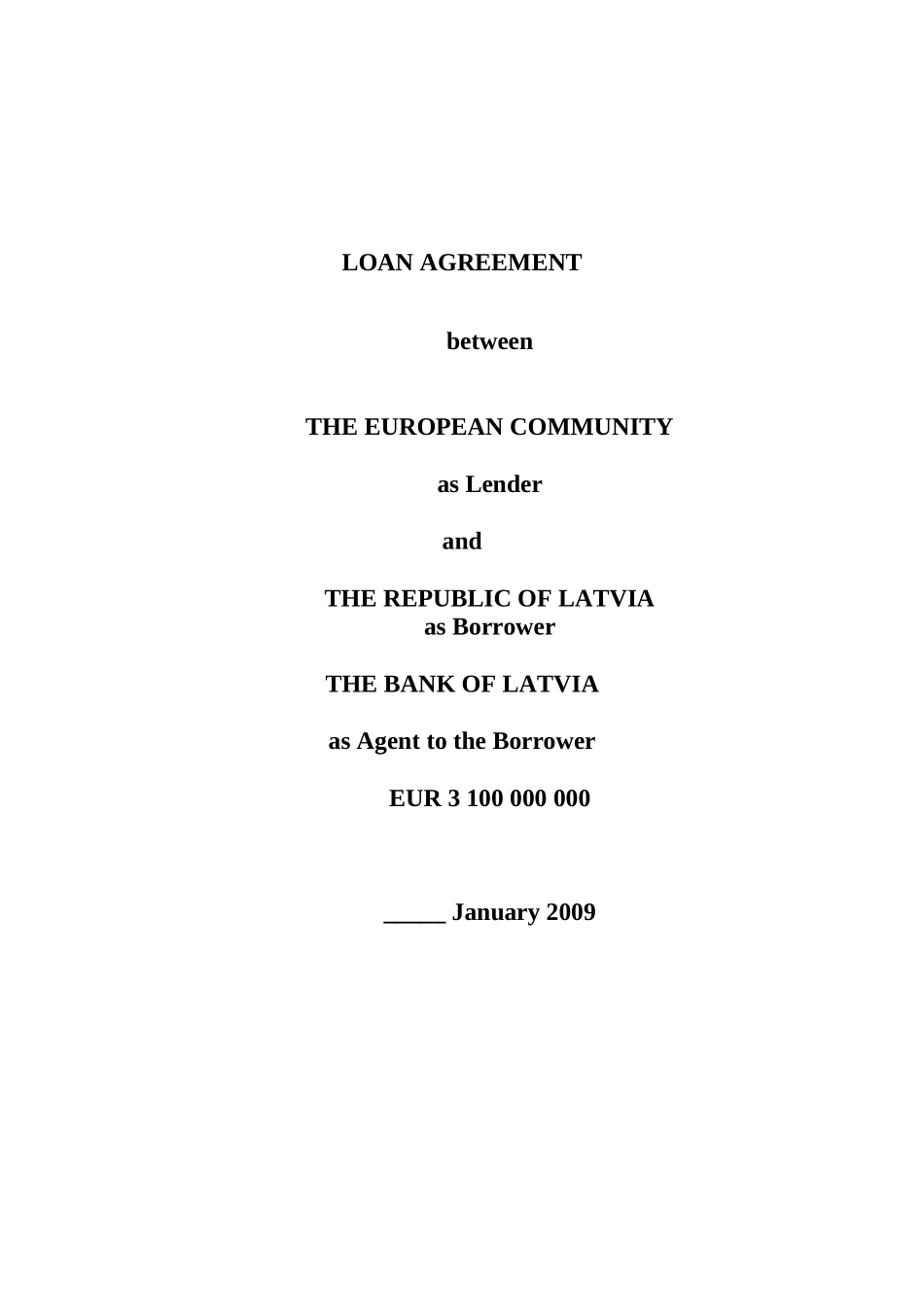 LOAN AGREEMENT

between

THE EUROPEAN COMMUNITY

as Lender

and

THE REPUBLIC OF LATVIA
as Borrower

THE BANK OF LATVIA

as Agent to the Borrower

EUR 3 100 000 000

_____ January 2009